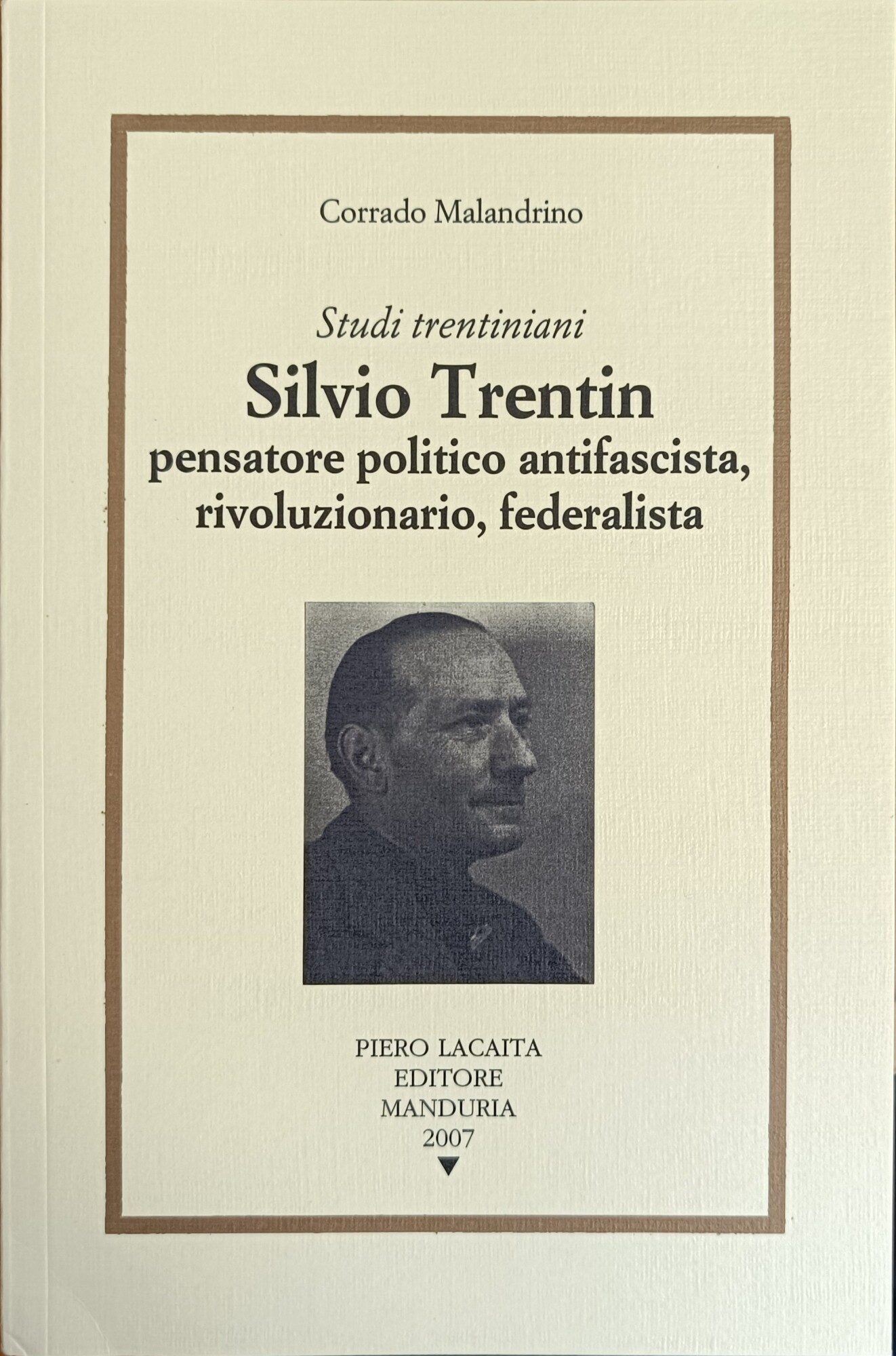 Corrado Malandrino

Studi trentiniani

Silvio Trentin

pensatore politico antifascista, rivoluzionario, federalista

PIERO LACAITA
EDITORE
MANDURIA
2007